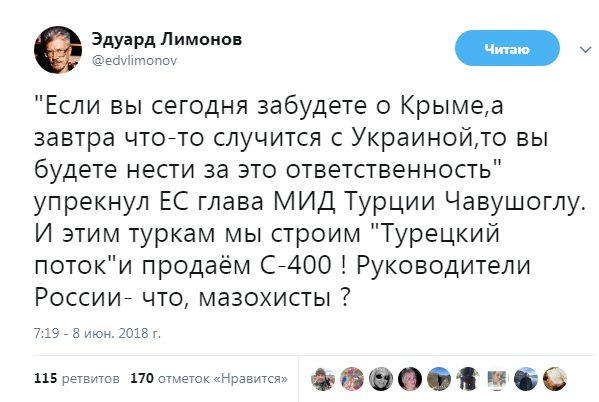 Эдуард Лимонов
@edvlimonov

Читаю

"Если вы сегодня забудете о Крыме,а завтра что-то случится с Украиной,то вы будете нести за это ответственность" упрекнул ЕС глава МИД Турции Чавушоглу. И этим туркам мы строим "Турецкий поток"и продаём С-400 ! Руководители России- что, мазохисты ?

7:19 - 8 июн. 2018 г.

115 ретвитов 170 отметок «Нравится»